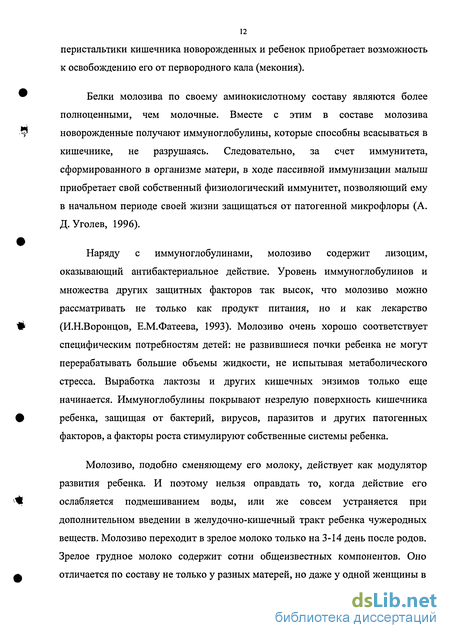 12

перистальтики кишечника новорожденных и ребенок приобретает возможность к освобождению его от первородного кала (мекония).

Белки молозива по своему аминокислотному составу являются более полноценными, чем молочные. Вместе с этим в составе молозива новорожденные получают иммуноглобулины, которые способны всасываться в кишечнике, не разрушаясь. Следовательно, за счет иммунитета, сформированного в организме матери, в ходе пассивной иммунизации малыш приобретает свой собственный физиологический иммунитет, позволяющий ему в начальном периоде своей жизни защищаться от патогенной микрофлоры (А. Д. Уголев, 1996).

Наряду с иммуноглобулинами, молозиво содержит лизоцим, оказывающий антибактериальное действие. Уровень иммуноглобулинов и множества других защитных факторов так высок, что молозиво можно рассматривать не только как продукт питания, но и как лекарство (И.Н.Воронцов, Е.М.Фатеева, 1993). Молозиво очень хорошо соответствует специфическим потребностям детей: не развившиеся почки ребенка не могут перерабатывать большие объемы жидкости, не испытывая метаболического стресса. Выработка лактозы и других кишечных энзимов только еще начинается. Иммуноглобулины покрывают незрелую поверхность кишечника ребенка, защищая от бактерий, вирусов, паразитов и других патогенных факторов, а факторы роста стимулируют собственные системы ребенка.

Молозиво, подобно сменяющему его молоку, действует как модулятор развития ребенка. И поэтому нельзя оправдать то, когда действие его ослабляется подмешиванием воды, или же совсем устраняется при дополнительном введении в желудочно-кишечный тракт ребенка чужеродных веществ. Молозиво переходит в зрелое молоко только на 3-14 день после родов. Зрелое грудное молоко содержит сотни общеизвестных компонентов. Оно отличается по составу не только у разных матерей, но даже у одной женщины в

dsLib.net
библиотека диссертаций